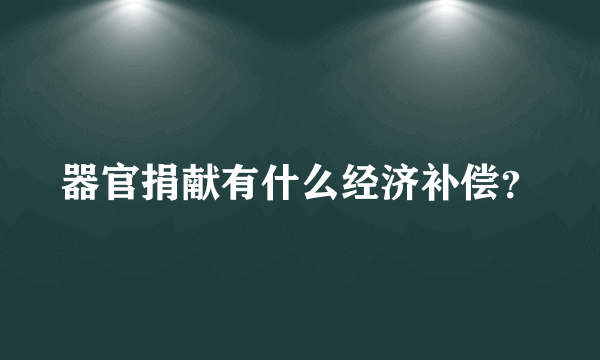 器官捐献有什么经济补偿?